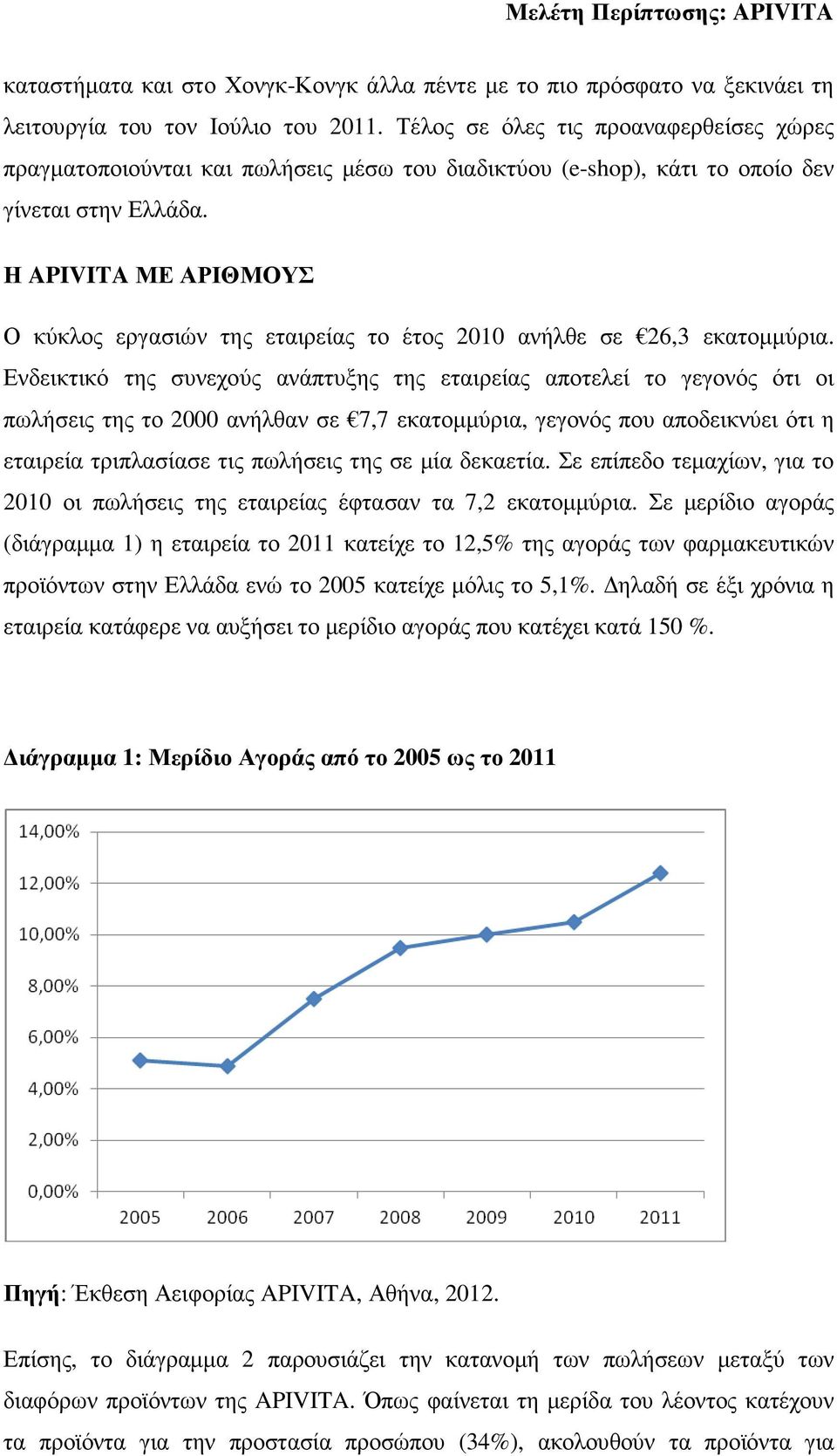 Μελέτη Περίπτωσης: APIVITA

καταστήματα και στο Χονγκ-Κονγκ άλλα πέντε με το πιο πρόσφατο να ξεκινάει τη λειτουργία του τον Ιούλιο του 2011. Τέλος σε όλες τις προαναφερθείσες χώρες πραγματοποιούνται και πωλήσεις μέσω του διαδικτύου (e-shop), κάτι το οποίο δεν γίνεται στην Ελλάδα.

Η APIVITA ΜΕ ΑΡΙΘΜΟΥΣ

Ο κύκλος εργασιών της εταιρείας το έτος 2010 ανήλθε σε €26,3 εκατομμύρια. Ενδεικτικό της συνεχούς ανάπτυξης της εταιρείας αποτελεί το γεγονός ότι οι πωλήσεις της το 2000 ανήλθαν σε €7,7 εκατομμύρια, γεγονός που αποδεικνύει ότι η εταιρεία τριπλασίασε τις πωλήσεις της σε μία δεκαετία. Σε επίπεδο τεμαχίων, για το 2010 οι πωλήσεις της εταιρείας έφτασαν τα 7,2 εκατομμύρια. Σε μερίδιο αγοράς (διάγραμμα 1) η εταιρεία το 2011 κατείχε το 12,5% της αγοράς των φαρμακευτικών προϊόντων στην Ελλάδα ενώ το 2005 κατείχε μόλις το 5,1%. Δηλαδή σε έξι χρόνια η εταιρεία κατάφερε να αυξήσει το μερίδιο αγοράς που κατέχει κατά 150 %.

Διάγραμμα 1: Μερίδιο Αγοράς από το 2005 ως το 2011

14,00%
12,00%
10,00%
8,00%
6,00%
4,00%
2,00%
0,00%
2005 2006 2007 2008 2009 2010 2011

Πηγή: Έκθεση Αειφορίας APIVITA, Αθήνα, 2012.

Επίσης, το διάγραμμα 2 παρουσιάζει την κατανομή των πωλήσεων μεταξύ των διαφόρων προϊόντων της APIVITA. Όπως φαίνεται τη μερίδα του λέοντος κατέχουν τα προϊόντα για την προστασία προσώπου (34%), ακολουθούν τα προϊόντα για